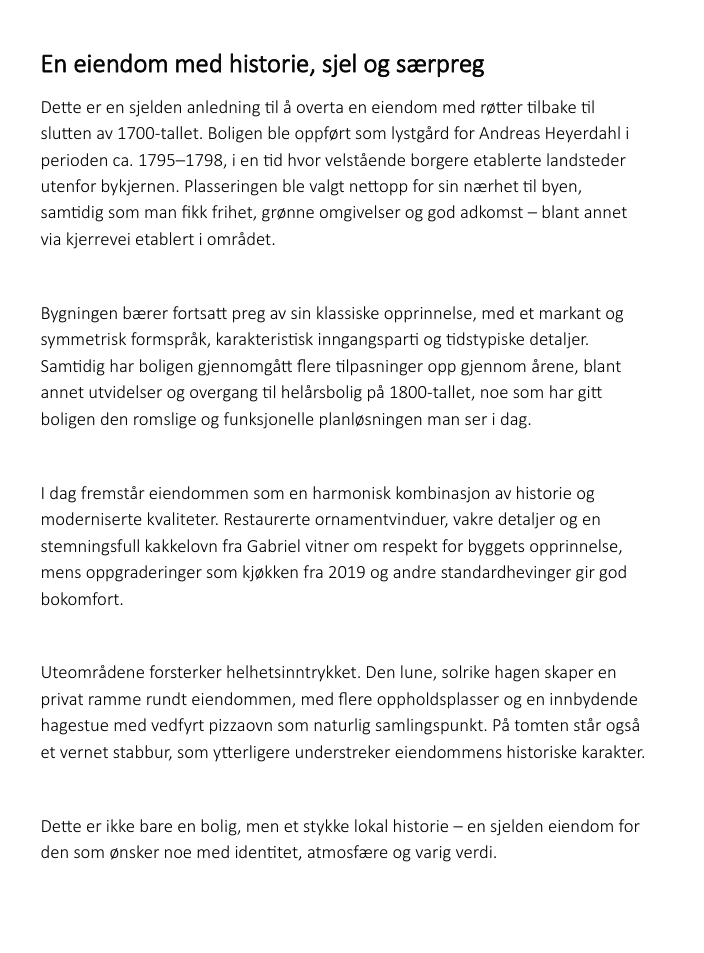 En eiendom med historie, sjel og særpreg

Dette er en sjelden anledning til å overta en eiendom med røtter tilbake til slutten av 1700-tallet. Boligen ble oppført som lystgård for Andreas Heyerdahl i perioden ca. 1795–1798, i en tid hvor velstående borgere etablerte landsteder utenfor bykjernen. Plasseringen ble valgt nettopp for sin nærhet til byen, samtidig som man fikk frihet, grønne omgivelser og god adkomst – blant annet via kjerrevei etablert i området.

Bygningen bærer fortsatt preg av sin klassiske opprinnelse, med et markant og symmetrisk formspråk, karakteristisk inngangsparti og tidstypiske detaljer. Samtidig har boligen gjennomgått flere tilpasninger opp gjennom årene, blant annet utvidelser og overgang til helårsbolig på 1800-tallet, noe som har gitt boligen den romslige og funksjonelle planløsningen man ser i dag.

I dag fremstår eiendommen som en harmonisk kombinasjon av historie og moderniserte kvaliteter. Restaurerte ornamentvinduer, vakre detaljer og en stemningsfull kakkelovn fra Gabriel vitner om respekt for byggets opprinnelse, mens oppgraderinger som kjøkken fra 2019 og andre standardhevinger gir god bokomfort.

Uteområdene forsterker helhetsinntrykket. Den lune, solrike hagen skaper en privat ramme rundt eiendommen, med flere oppholdsplasser og en innbydende hagestue med vedfyrt pizzaovn som naturlig samlingspunkt. På tomten står også et vernet stabbur, som ytterligere understreker eiendommens historiske karakter.

Dette er ikke bare en bolig, men et stykke lokal historie – en sjelden eiendom for den som ønsker noe med identitet, atmosfære og varig verdi.